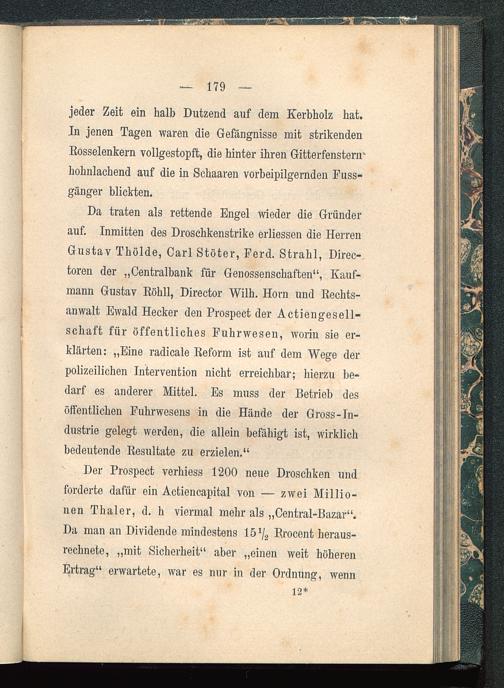 — 179 —

jeder Zeit ein halb Dutzend auf dem Kerbholz hat. In jenen Tagen waren die Gefängnisse mit strikenden Rosselenkern vollgestopft, die hinter ihren Gitterfenstern hohnlachend auf die in Schaaren vorbeipilgernden Fussgänger blickten.

Da traten als rettende Engel wieder die Gründer auf. Inmitten des Droschkenstrike erliessen die Herren Gustav Thölde, Carl Stöter, Ferd. Strahl, Directoren der „Centralbank für Genossenschaften“, Kaufmann Gustav Röhll, Director Wilh. Horn und Rechtsanwalt Ewald Hecker den Prospect der Actiengesellschaft für öffentliches Fuhrwesen, worin sie erklärten: „Eine radicale Reform ist auf dem Wege der polizeilichen Intervention nicht erreichbar; hierzu bedarf es anderer Mittel. Es muss der Betrieb des öffentlichen Fuhrwesens in die Hände der Gross-Industrie gelegt werden, die allein befähigt ist, wirklich bedeutende Resultate zu erzielen.“

Der Prospect verhiess 1200 neue Droschken und forderte dafür ein Actiencapital von — zwei Millionen Thaler, d. h viermal mehr als „Central-Bazar“. Da man an Dividende mindestens $15\frac{1}{2}$ Rrocent herausrechnete, „mit Sicherheit“ aber „einen weit höheren Ertrag“ erwartete, war es nur in der Ordnung, wenn

12*